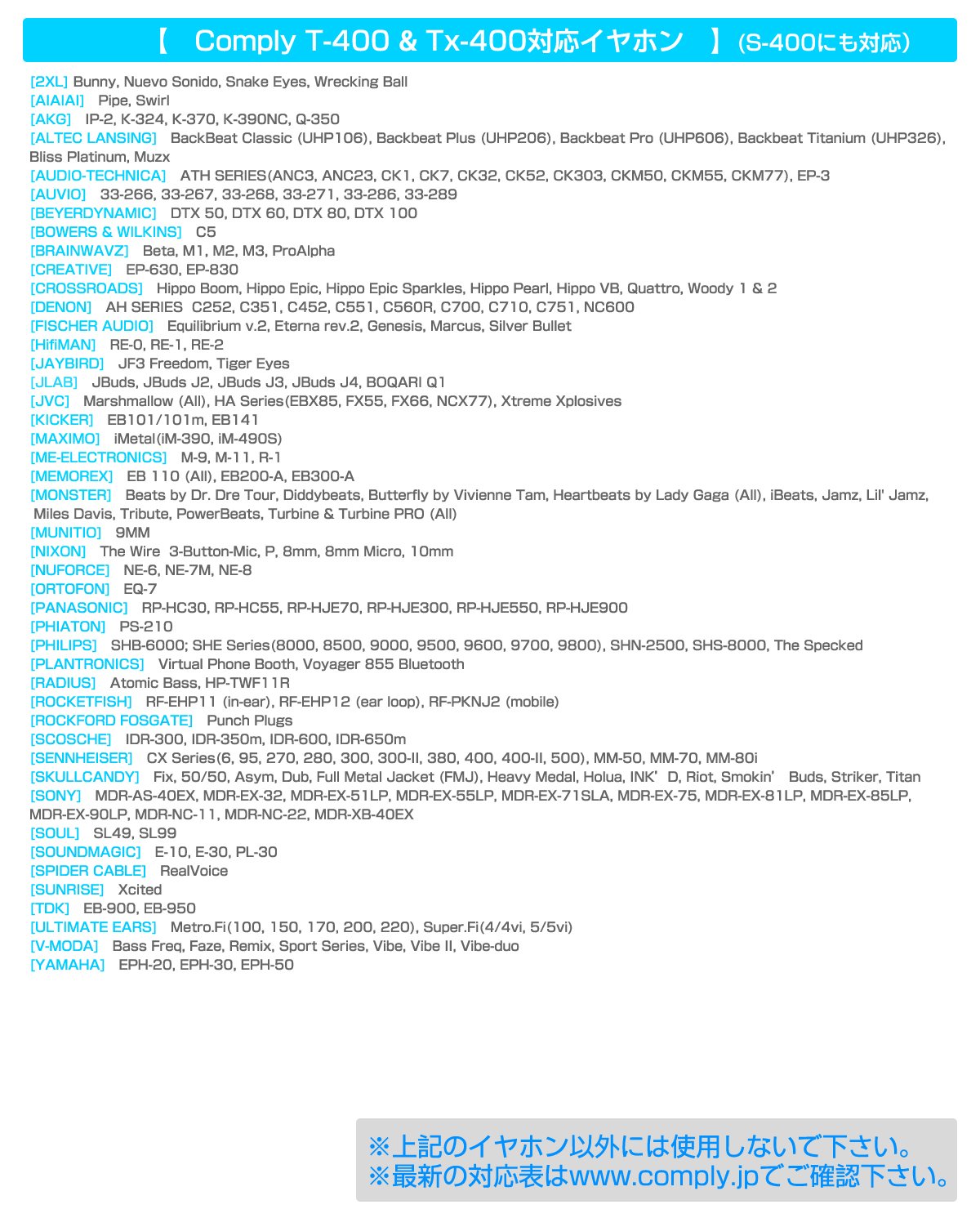 【　Comply T-400 & Tx-400対応イヤホン　】(S-400にも対応)

[2XL] Bunny, Nuevo Sonido, Snake Eyes, Wrecking Ball
[AIAIAI] Pipe, Swirl
[AKG] IP-2, K-324, K-370, K-390NC, Q-350
[ALTEC LANSING] BackBeat Classic (UHP106), Backbeat Plus (UHP206), Backbeat Pro (UHP606), Backbeat Titanium (UHP326), Bliss Platinum, Muzx
[AUDIO-TECHNICA] ATH SERIES(ANC3, ANC23, CK1, CK7, CK32, CK52, CK303, CKM50, CKM55, CKM77), EP-3
[AUVIO] 33-266, 33-267, 33-268, 33-271, 33-286, 33-289
[BEYERDYNAMIC] DTX 50, DTX 60, DTX 80, DTX 100
[BOWERS & WILKINS] C5
[BRAINWAVZ] Beta, M1, M2, M3, ProAlpha
[CREATIVE] EP-630, EP-830
[CROSSROADS] Hippo Boom, Hippo Epic, Hippo Epic Sparkles, Hippo Pearl, Hippo VB, Quattro, Woody 1 & 2
[DENON] AH SERIES C252, C351, C452, C551, C560R, C700, C710, C751, NC600
[FISCHER AUDIO] Equilibrium v.2, Eterna rev.2, Genesis, Marcus, Silver Bullet
[HifiMAN] RE-0, RE-1, RE-2
[JAYBIRD] JF3 Freedom, Tiger Eyes
[JLAB] JBuds, JBuds J2, JBuds J3, JBuds J4, BOQARI Q1
[JVC] Marshmallow (All), HA Series(EBX85, FX55, FX66, NCX77), Xtreme Xplosives
[KICKER] EB101/101m, EB141
[MAXIMO] iMetal(iM-390, iM-490S)
[ME-ELECTRONICS] M-9, M-11, R-1
[MEMOREX] EB 110 (All), EB200-A, EB300-A
[MONSTER] Beats by Dr. Dre Tour, Diddybeats, Butterfly by Vivienne Tam, Heartbeats by Lady Gaga (All), iBeats, Jamz, Lil' Jamz, Miles Davis, Tribute, PowerBeats, Turbine & Turbine PRO (All)
[MUNITIO] 9MM
[NIXON] The Wire 3-Button-Mic, P, 8mm, 8mm Micro, 10mm
[NUFORCE] NE-6, NE-7M, NE-8
[ORTOFON] EQ-7
[PANASONIC] RP-HC30, RP-HC55, RP-HJE70, RP-HJE300, RP-HJE550, RP-HJE900
[PHIATON] PS-210
[PHILIPS] SHB-6000; SHE Series(8000, 8500, 9000, 9500, 9600, 9700, 9800), SHN-2500, SHS-8000, The Specked
[PLANTRONICS] Virtual Phone Booth, Voyager 855 Bluetooth
[RADIUS] Atomic Bass, HP-TWF11R
[ROCKETFISH] RF-EHP11 (in-ear), RF-EHP12 (ear loop), RF-PKNJ2 (mobile)
[ROCKFORD FOSGATE] Punch Plugs
[SCOSCHE] IDR-300, IDR-350m, IDR-600, IDR-650m
[SENNHEISER] CX Series(6, 95, 270, 280, 300, 300-II, 380, 400, 400-II, 500), MM-50, MM-70, MM-80i
[SKULLCANDY] Fix, 50/50, Asym, Dub, Full Metal Jacket (FMJ), Heavy Medal, Holua, INK'D, Riot, Smokin' Buds, Striker, Titan
[SONY] MDR-AS-40EX, MDR-EX-32, MDR-EX-51LP, MDR-EX-55LP, MDR-EX-71SLA, MDR-EX-75, MDR-EX-81LP, MDR-EX-85LP, MDR-EX-90LP, MDR-NC-11, MDR-NC-22, MDR-XB-40EX
[SOUL] SL49, SL99
[SOUNDMAGIC] E-10, E-30, PL-30
[SPIDER CABLE] RealVoice
[SUNRISE] Xcited
[TDK] EB-900, EB-950
[ULTIMATE EARS] Metro.Fi(100, 150, 170, 200, 220), Super.Fi(4/4vi, 5/5vi)
[V-MODA] Bass Freq, Faze, Remix, Sport Series, Vibe, Vibe II, Vibe-duo
[YAMAHA] EPH-20, EPH-30, EPH-50

※上記のイヤホン以外には使用しないで下さい。
※最新の対応表はwww.comply.jpでご確認下さい。